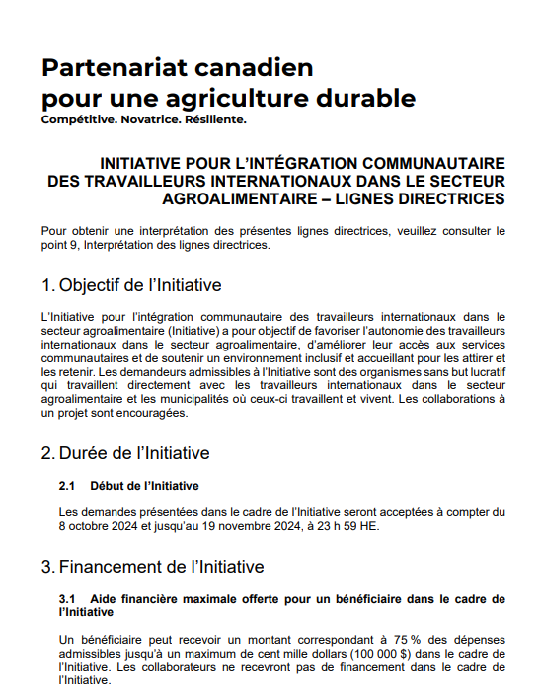 Partenariat canadien pour une agriculture durable
Compétitive. Novatrice. Résiliente.

INITIATIVE POUR L'INTÉGRATION COMMUNAUTAIRE DES TRAVAILLEURS INTERNATIONAUX DANS LE SECTEUR AGROALIMENTAIRE – LIGNES DIRECTRICES

Pour obtenir une interprétation des présentes lignes directrices, veuillez consulter le point 9, Interprétation des lignes directrices.

1. Objectif de l'Initiative

L'Initiative pour l'intégration communautaire des travailleurs internationaux dans le secteur agroalimentaire (Initiative) a pour objectif de favoriser l'autonomie des travailleurs internationaux dans le secteur agroalimentaire, d'améliorer leur accès aux services communautaires et de soutenir un environnement inclusif et accueillant pour les attirer et les retenir. Les demandeurs admissibles à l'Initiative sont des organismes sans but lucratif qui travaillent directement avec les travailleurs internationaux dans le secteur agroalimentaire et les municipalités où ceux-ci travaillent et vivent. Les collaborations à un projet sont encouragées.

2. Durée de l'Initiative

2.1 Début de l'Initiative

Les demandes présentées dans le cadre de l'Initiative seront acceptées à compter du 8 octobre 2024 et jusqu'au 19 novembre 2024, à 23 h 59 HE.

3. Financement de l'Initiative

3.1 Aide financière maximale offerte pour un bénéficiaire dans le cadre de l'Initiative

Un bénéficiaire peut recevoir un montant correspondant à 75 % des dépenses admissibles jusqu'à un maximum de cent mille dollars (100 000 $) dans le cadre de l'Initiative. Les collaborateurs ne recevront pas de financement dans le cadre de l'Initiative.